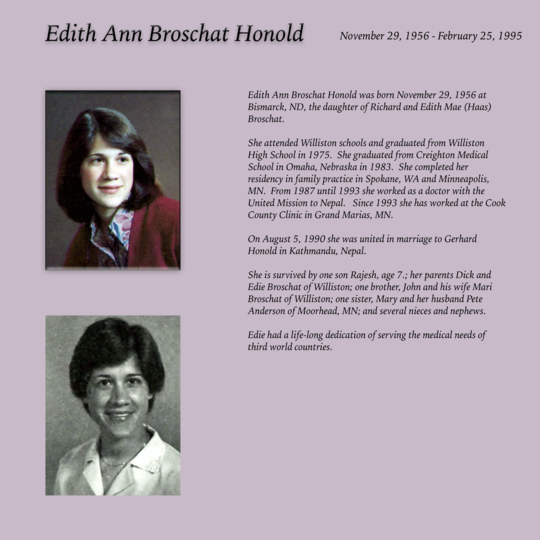 Edith Ann Broschat Honold

November 29, 1956 - February 25, 1995

Edith Ann Broschat Honold was born November 29, 1956 at Bismarck, ND, the daughter of Richard and Edith Mae (Haas) Broschat.

She attended Williston schools and graduated from Williston High School in 1975. She graduated from Creighton Medical School in Omaha, Nebraska in 1983. She completed her residency in family practice in Spokane, WA and Minneapolis, MN. From 1987 until 1993 she worked as a doctor with the United Mission to Nepal. Since 1993 she has worked at the Cook County Clinic in Grand Marias, MN.

On August 5, 1990 she was united in marriage to Gerhard Honold in Kathmandu, Nepal.

She is survived by one son Rajesh, age 7.; her parents Dick and Edie Broschat of Williston; one brother, John and his wife Mari Broschat of Williston; one sister, Mary and her husband Pete Anderson of Moorhead, MN; and several nieces and nephews.

Edie had a life-long dedication of serving the medical needs of third world countries.